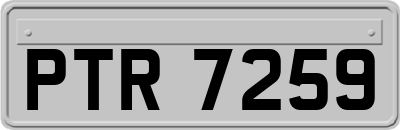 PTR 7259